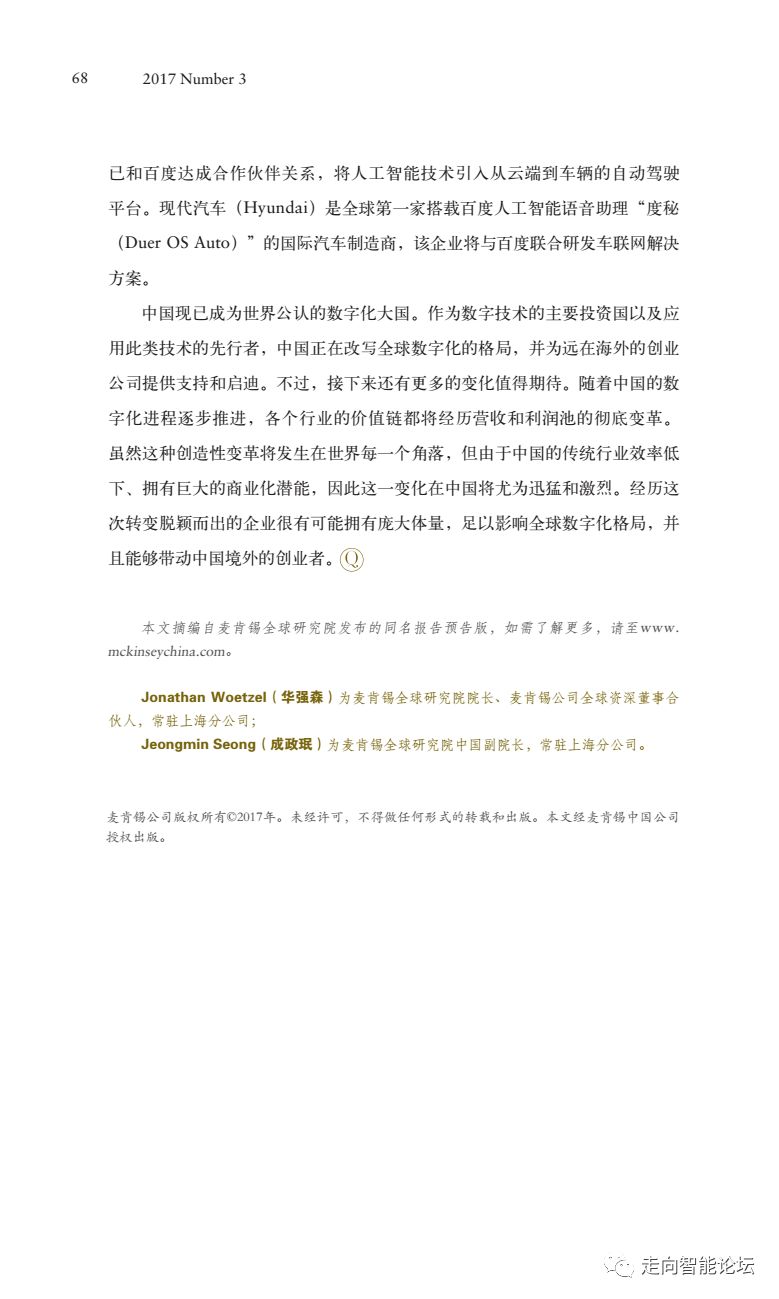 68 2017 Number 3

已和百度达成合作伙伴关系，将人工智能技术引入从云端到车辆的自动驾驶平台。现代汽车（Hyundai）是全球第一家搭载百度人工智能语音助理“度秘（Duer OS Auto）”的国际汽车制造商，该企业将与百度联合研发车联网解决方案。

中国现已成为世界公认的数字化大国。作为数字技术的主要投资国以及应用此类技术的先行者，中国正在改写全球数字化的格局，并为远在海外的创业公司提供支持和启迪。不过，接下来还有更多的变化值得期待。随着中国的数字化进程逐步推进，各个行业的价值链都将经历营收和利润池的彻底变革。虽然这种创造性变革将发生在世界每一个角落，但由于中国的传统行业效率低下、拥有巨大的商业化潜能，因此这一变化在中国将尤为迅猛和激烈。经历这次转变脱颖而出的企业很有可能拥有庞大体量，足以影响全球数字化格局，并且能够带动中国境外的创业者。Q

本文摘编自麦肯锡全球研究院发布的同名报告预告版，如需了解更多，请至www.mckinseychina.com。

Jonathan Woetzel（华强森）为麦肯锡全球研究院院长、麦肯锡公司全球资深董事合伙人，常驻上海分公司；
Jeongmin Seong（成政珉）为麦肯锡全球研究院中国副院长，常驻上海分公司。

麦肯锡公司版权所有©2017年。未经许可，不得做任何形式的转载和出版。本文经麦肯锡中国公司授权出版。

走向智能论坛